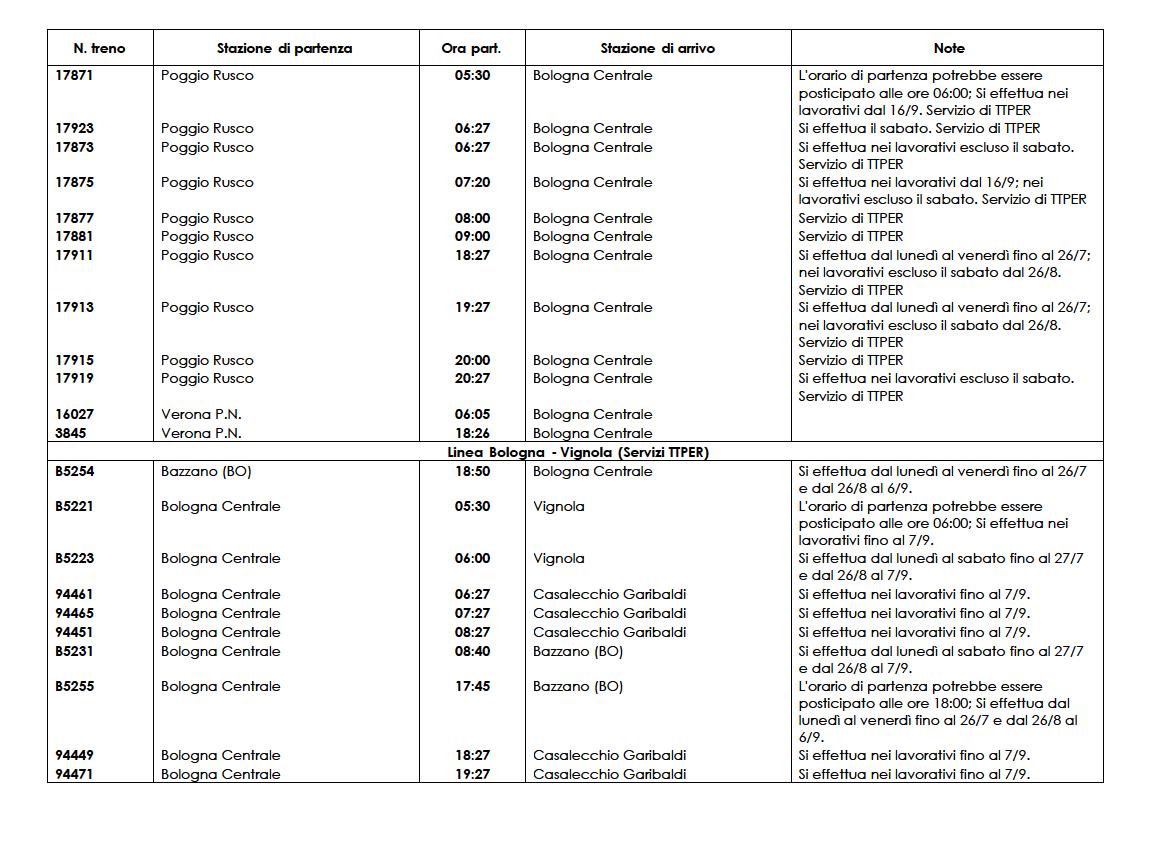 | N. treno | Stazione di partenza | Ora part. | Stazione di arrivo | Note |
|---|---|---|---|---|
| 17871 | Poggio Rusco | 05:30 | Bologna Centrale | L'orario di partenza potrebbe essere posticipato alle ore 06:00; Si effettua nei lavorativi dal 16/9. Servizio di TTPER |
| 17923 | Poggio Rusco | 06:27 | Bologna Centrale | Si effettua il sabato. Servizio di TTPER |
| 17873 | Poggio Rusco | 06:27 | Bologna Centrale | Si effettua nei lavorativi escluso il sabato. Servizio di TTPER |
| 17875 | Poggio Rusco | 07:20 | Bologna Centrale | Si effettua nei lavorativi dal 16/9; nei lavorativi escluso il sabato. Servizio di TTPER |
| 17877 | Poggio Rusco | 08:00 | Bologna Centrale | Servizio di TTPER |
| 17881 | Poggio Rusco | 09:00 | Bologna Centrale | Servizio di TTPER |
| 17911 | Poggio Rusco | 18:27 | Bologna Centrale | Si effettua dal lunedì al venerdì fino al 26/7; nei lavorativi escluso il sabato dal 26/8. Servizio di TTPER |
| 17913 | Poggio Rusco | 19:27 | Bologna Centrale | Si effettua dal lunedì al venerdì fino al 26/7; nei lavorativi escluso il sabato dal 26/8. Servizio di TTPER |
| 17915 | Poggio Rusco | 20:00 | Bologna Centrale | Servizio di TTPER |
| 17919 | Poggio Rusco | 20:27 | Bologna Centrale | Si effettua nei lavorativi escluso il sabato. Servizio di TTPER |
| 16027 | Verona P.N. | 06:05 | Bologna Centrale | |
| 3845 | Verona P.N. | 18:26 | Bologna Centrale | |
| Linea Bologna - Vignola (Servizi TTPER) | | | | |
| B5254 | Bazzano (BO) | 18:50 | Bologna Centrale | Si effettua dal lunedì al venerdì fino al 26/7 e dal 26/8 al 6/9. |
| B5221 | Bologna Centrale | 05:30 | Vignola | L'orario di partenza potrebbe essere posticipato alle ore 06:00; Si effettua nei lavorativi fino al 7/9. |
| B5223 | Bologna Centrale | 06:00 | Vignola | Si effettua dal lunedì al sabato fino al 27/7 e dal 26/8 al 7/9. |
| 94461 | Bologna Centrale | 06:27 | Casalecchio Garibaldi | Si effettua nei lavorativi fino al 7/9. |
| 94465 | Bologna Centrale | 07:27 | Casalecchio Garibaldi | Si effettua nei lavorativi fino al 7/9. |
| 94451 | Bologna Centrale | 08:27 | Casalecchio Garibaldi | Si effettua nei lavorativi fino al 7/9. |
| B5231 | Bologna Centrale | 08:40 | Bazzano (BO) | Si effettua dal lunedì al sabato fino al 27/7 e dal 26/8 al 7/9. |
| B5255 | Bologna Centrale | 17:45 | Bazzano (BO) | L'orario di partenza potrebbe essere posticipato alle ore 18:00; Si effettua dal lunedì al venerdì fino al 26/7 e dal 26/8 al 6/9. |
| 94449 | Bologna Centrale | 18:27 | Casalecchio Garibaldi | Si effettua nei lavorativi fino al 7/9. |
| 94471 | Bologna Centrale | 19:27 | Casalecchio Garibaldi | Si effettua nei lavorativi fino al 7/9. |